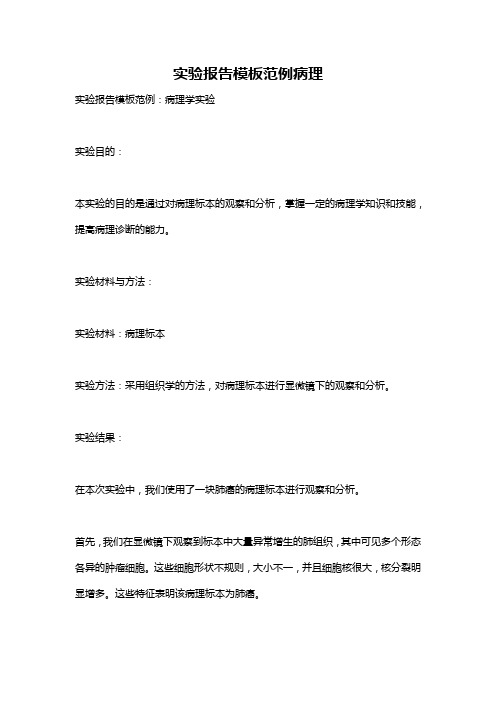 实验报告模板范例病理

实验报告模板范例：病理学实验

实验目的：

本实验的目的是通过对病理标本的观察和分析，掌握一定的病理学知识和技能，提高病理诊断的能力。

实验材料与方法：

实验材料：病理标本

实验方法：采用组织学的方法，对病理标本进行显微镜下的观察和分析。

实验结果：

在本次实验中，我们使用了一块肺癌的病理标本进行观察和分析。

首先，我们在显微镜下观察到标本中大量异常增生的肺组织，其中可见多个形态各异的肿瘤细胞。这些细胞形状不规则，大小不一，并且细胞核很大，核分裂明显增多。这些特征表明该病理标本为肺癌。